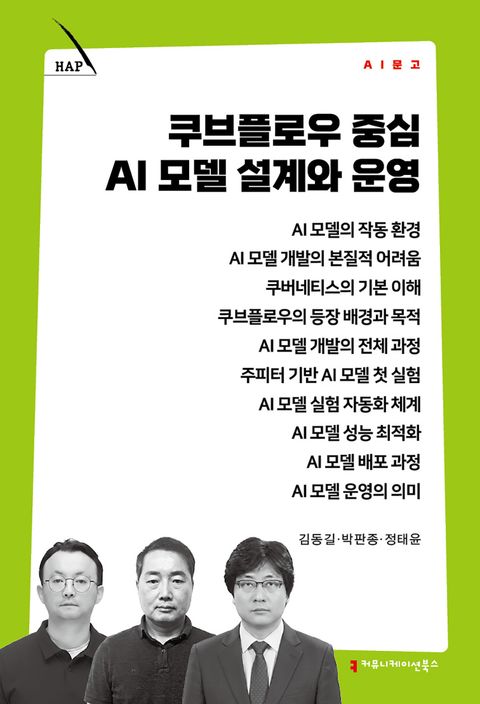 HAP

AI문고

쿠브플로우 중심
AI 모델 설계와 운영

AI 모델의 작동 환경
AI 모델 개발의 본질적 어려움
쿠버네티스의 기본 이해
쿠브플로우의 등장 배경과 목적
AI 모델 개발의 전체 과정
주피터 기반 AI 모델 첫 실험
AI 모델 실험 자동화 체계
AI 모델 성능 최적화
AI 모델 배포 과정
AI 모델 운영의 의미

김동길·박판종·정태윤

커뮤니케이션북스